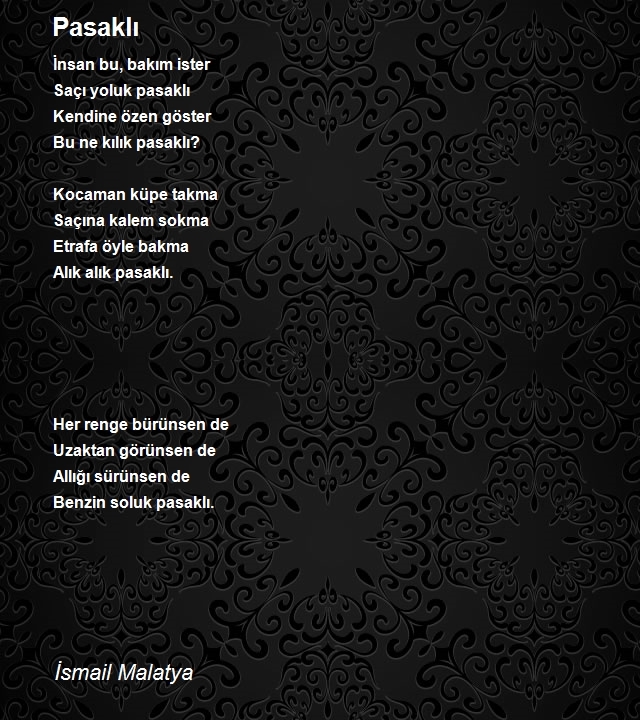 Pasaklı

İnsan bu, bakım ister
Saçı yoluk pasaklı
Kendine özen göster
Bu ne kılık pasaklı?

Kocaman küpe takma
Saçına kalem sokma
Etrafa öyle bakma
Alık alık pasaklı.

Her renge bürünsen de
Uzaktan görünsen de
Allığı sürünsen de
Benzin soluk pasaklı.

İsmail Malatya